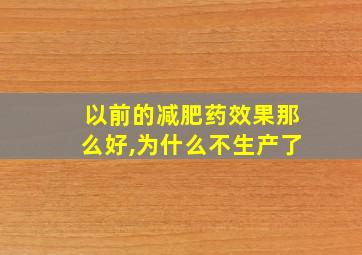 以前的减肥药效果那么好,为什么不生产了